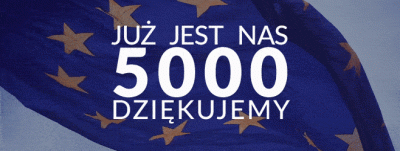 JUŻ JEST NAS
5000
DZIĘKUJEMY